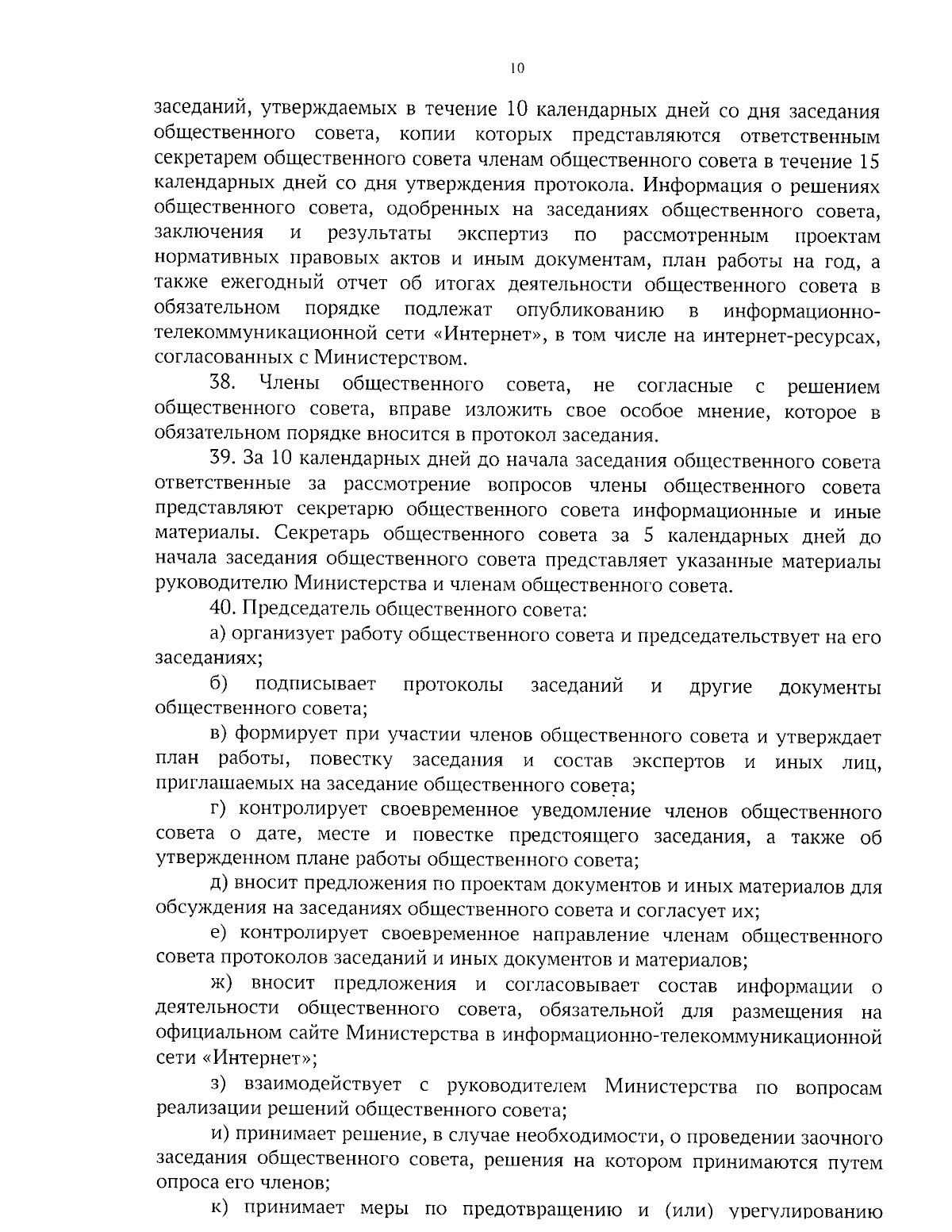 10

заседаний, утверждаемых в течение 10 календарных дней со дня заседания общественного совета, копии которых представляются ответственным секретарем общественного совета членам общественного совета в течение 15 календарных дней со дня утверждения протокола. Информация о решениях общественного совета, одобренных на заседаниях общественного совета, заключения и результаты экспертиз по рассмотренным проектам нормативных правовых актов и иным документам, план работы на год, а также ежегодный отчет об итогах деятельности общественного совета в обязательном порядке подлежат опубликованию в информационно-телекоммуникационной сети «Интернет», в том числе на интернет-ресурсах, согласованных с Министерством.

38. Члены общественного совета, не согласные с решением общественного совета, вправе изложить свое особое мнение, которое в обязательном порядке вносится в протокол заседания.

39. За 10 календарных дней до начала заседания общественного совета ответственные за рассмотрение вопросов члены общественного совета представляют секретарю общественного совета информационные и иные материалы. Секретарь общественного совета за 5 календарных дней до начала заседания общественного совета представляет указанные материалы руководителю Министерства и членам общественного совета.

40. Председатель общественного совета:

а) организует работу общественного совета и председательствует на его заседаниях;

б) подписывает протоколы заседаний и другие документы общественного совета;

в) формирует при участии членов общественного совета и утверждает план работы, повестку заседания и состав экспертов и иных лиц, приглашаемых на заседание общественного совета;

г) контролирует своевременное уведомление членов общественного совета о дате, месте и повестке предстоящего заседания, а также об утвержденном плане работы общественного совета;

д) вносит предложения по проектам документов и иных материалов для обсуждения на заседаниях общественного совета и согласует их;

е) контролирует своевременное направление членам общественного совета протоколов заседаний и иных документов и материалов;

ж) вносит предложения и согласовывает состав информации о деятельности общественного совета, обязательной для размещения на официальном сайте Министерства в информационно-телекоммуникационной сети «Интернет»;

з) взаимодействует с руководителем Министерства по вопросам реализации решений общественного совета;

и) принимает решение, в случае необходимости, о проведении заочного заседания общественного совета, решения на котором принимаются путем опроса его членов;

к) принимает меры по предотвращению и (или) урегулированию